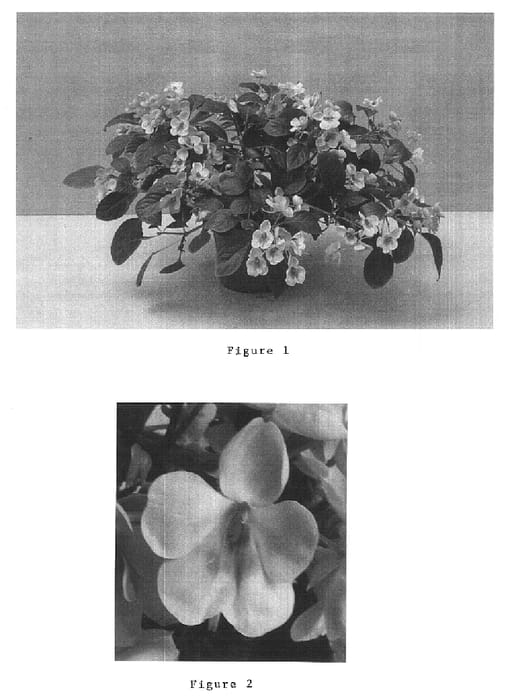 Figure 1

Figure 2